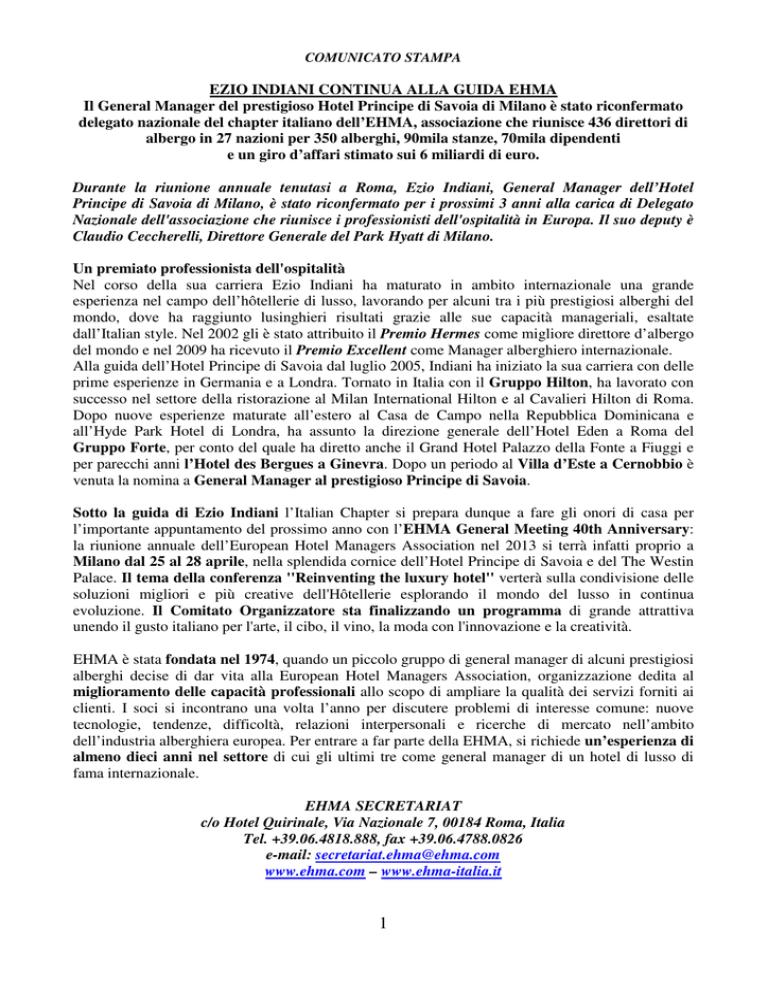 COMUNICATO STAMPA

EZIO INDIANI CONTINUA ALLA GUIDA EHMA

Il General Manager del prestigioso Hotel Principe di Savoia di Milano è stato riconfermato delegato nazionale del chapter italiano dell'EHMA, associazione che riunisce 436 direttori di albergo in 27 nazioni per 350 alberghi, 90mila stanze, 70mila dipendenti e un giro d'affari stimato sui 6 miliardi di euro.

Durante la riunione annuale tenutasi a Roma, Ezio Indiani, General Manager dell'Hotel Principe di Savoia di Milano, è stato riconfermato per i prossimi 3 anni alla carica di Delegato Nazionale dell'associazione che riunisce i professionisti dell'ospitalità in Europa. Il suo deputy è Claudio Ceccherelli, Direttore Generale del Park Hyatt di Milano.

Un premiato professionista dell'ospitalità
Nel corso della sua carriera Ezio Indiani ha maturato in ambito internazionale una grande esperienza nel campo dell'hôtellerie di lusso, lavorando per alcuni tra i più prestigiosi alberghi del mondo, dove ha raggiunto lusinghieri risultati grazie alle sue capacità manageriali, esaltate dall'Italian style. Nel 2002 gli è stato attribuito il Premio Hermes come migliore direttore d'albergo del mondo e nel 2009 ha ricevuto il Premio Excellent come Manager alberghiero internazionale.
Alla guida dell'Hotel Principe di Savoia dal luglio 2005, Indiani ha iniziato la sua carriera con delle prime esperienze in Germania e a Londra. Tornato in Italia con il Gruppo Hilton, ha lavorato con successo nel settore della ristorazione al Milan International Hilton e al Cavalieri Hilton di Roma. Dopo nuove esperienze maturate all'estero al Casa de Campo nella Repubblica Dominicana e all'Hyde Park Hotel di Londra, ha assunto la direzione generale dell'Hotel Eden a Roma del Gruppo Forte, per conto del quale ha diretto anche il Grand Hotel Palazzo della Fonte a Fiuggi e per parecchi anni l'Hotel des Bergues a Ginevra. Dopo un periodo al Villa d'Este a Cernobbio è venuta la nomina a General Manager al prestigioso Principe di Savoia.

Sotto la guida di Ezio Indiani l'Italian Chapter si prepara dunque a fare gli onori di casa per l'importante appuntamento del prossimo anno con l'EHMA General Meeting 40th Anniversary: la riunione annuale dell'European Hotel Managers Association nel 2013 si terrà infatti proprio a Milano dal 25 al 28 aprile, nella splendida cornice dell'Hotel Principe di Savoia e del The Westin Palace. Il tema della conferenza "Reinventing the luxury hotel" verterà sulla condivisione delle soluzioni migliori e più creative dell'Hôtellerie esplorando il mondo del lusso in continua evoluzione. Il Comitato Organizzatore sta finalizzando un programma di grande attrattiva unendo il gusto italiano per l'arte, il cibo, il vino, la moda con l'innovazione e la creatività.

EHMA è stata fondata nel 1974, quando un piccolo gruppo di general manager di alcuni prestigiosi alberghi decise di dar vita alla European Hotel Managers Association, organizzazione dedita al miglioramento delle capacità professionali allo scopo di ampliare la qualità dei servizi forniti ai clienti. I soci si incontrano una volta l'anno per discutere problemi di interesse comune: nuove tecnologie, tendenze, difficoltà, relazioni interpersonali e ricerche di mercato nell'ambito dell'industria alberghiera europea. Per entrare a far parte della EHMA, si richiede un'esperienza di almeno dieci anni nel settore di cui gli ultimi tre come general manager di un hotel di lusso di fama internazionale.

EHMA SECRETARIAT
c/o Hotel Quirinale, Via Nazionale 7, 00184 Roma, Italia
Tel. +39.06.4818.888, fax +39.06.4788.0826
e-mail: secretariat.ehma@ehma.com
www.ehma.com – www.ehma-italia.it

1